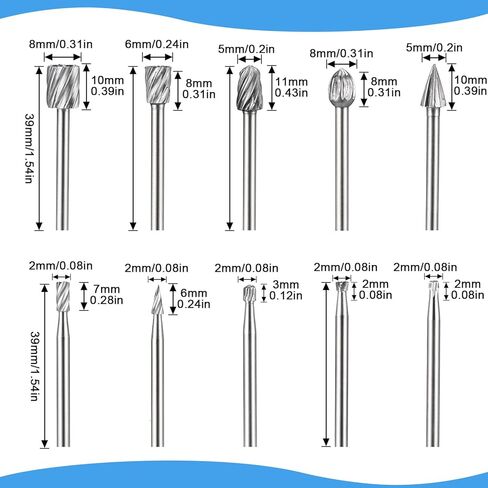 8mm/0.31in
10mm
0.39in
39mm/1.54in
6mm/0.24in
8mm
0.31in
5mm/0.2in
11mm
0.43in
8mm/0.31in
8mm
0.31in
5mm/0.2in
10mm
0.39in

2mm/0.08in
7mm
0.28in
39mm/1.54in
2mm/0.08in
6mm
0.24in
2mm/0.08in
3mm
0.12in
2mm/0.08in
2mm
0.08in
2mm/0.08in
2mm
0.08in